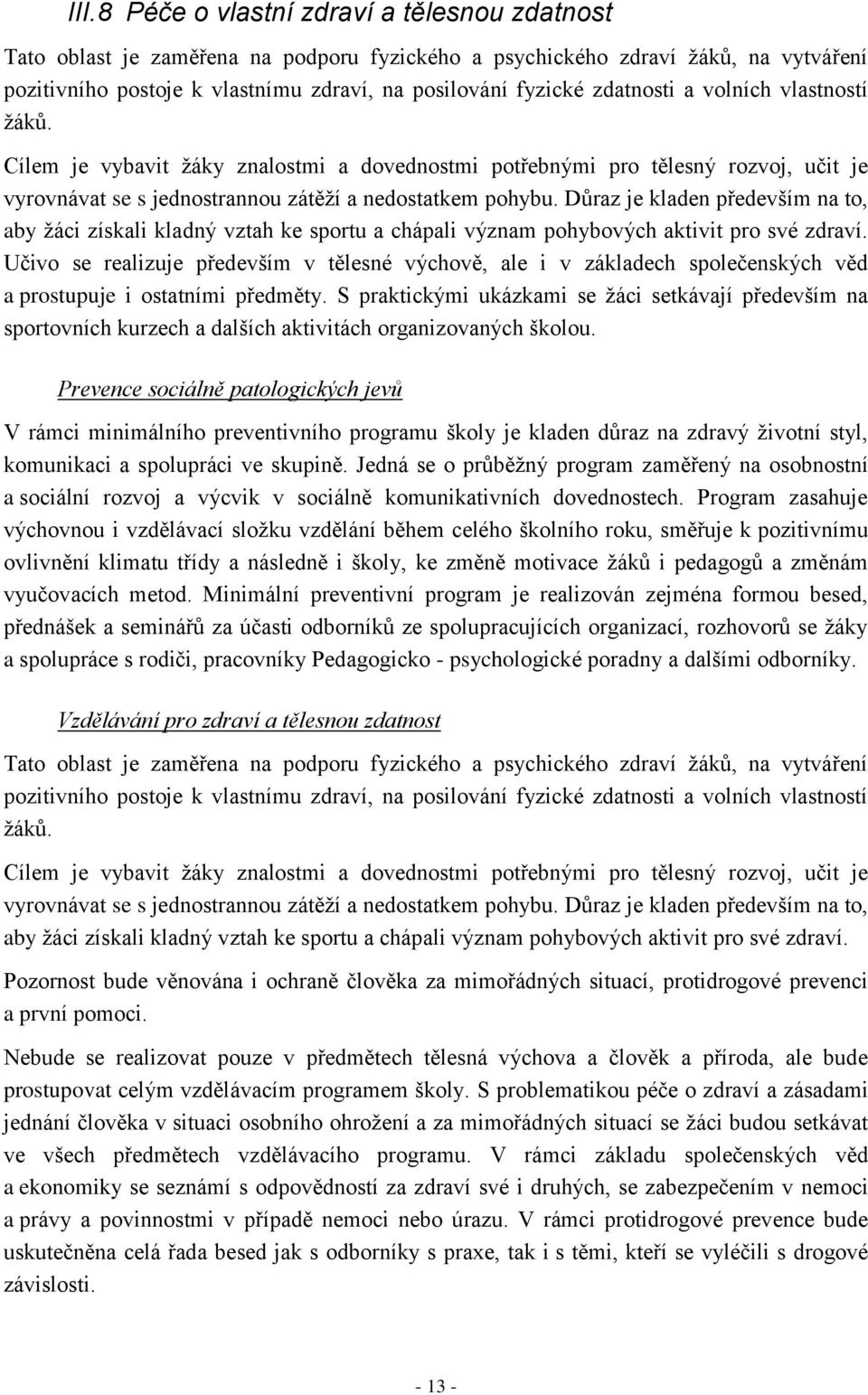 III.8 Péče o vlastní zdraví a tělesnou zdatnost

Tato oblast je zaměřena na podporu fyzického a psychického zdraví žáků, na vytváření pozitivního postoje k vlastnímu zdraví, na posilování fyzické zdatnosti a volních vlastností žáků.

Cílem je vybavit žáky znalostmi a dovednostmi potřebnými pro tělesný rozvoj, učit je vyrovnávat se s jednostrannou zátěží a nedostatkem pohybu. Důraz je kladen především na to, aby žáci získali kladný vztah ke sportu a chápali význam pohybových aktivit pro své zdraví. Učivo se realizuje především v tělesné výchově, ale i v základech společenských věd a prostupuje i ostatními předměty. S praktickými ukázkami se žáci setkávají především na sportovních kurzech a dalších aktivitách organizovaných školou.

Prevence sociálně patologických jevů

V rámci minimálního preventivního programu školy je kladen důraz na zdravý životní styl, komunikaci a spolupráci ve skupině. Jedná se o průběžný program zaměřený na osobnostní a sociální rozvoj a výcvik v sociálně komunikativních dovednostech. Program zasahuje výchovnou i vzdělávací složku vzdělání během celého školního roku, směřuje k pozitivnímu ovlivnění klimatu třídy a následně i školy, ke změně motivace žáků i pedagogů a změnám vyučovacích metod. Minimální preventivní program je realizován zejména formou besed, přednášek a seminářů za účasti odborníků ze spolupracujících organizací, rozhovorů se žáky a spolupráce s rodiči, pracovníky Pedagogicko - psychologické poradny a dalšími odborníky.

Vzdělávání pro zdraví a tělesnou zdatnost

Tato oblast je zaměřena na podporu fyzického a psychického zdraví žáků, na vytváření pozitivního postoje k vlastnímu zdraví, na posilování fyzické zdatnosti a volních vlastností žáků.

Cílem je vybavit žáky znalostmi a dovednostmi potřebnými pro tělesný rozvoj, učit je vyrovnávat se s jednostrannou zátěží a nedostatkem pohybu. Důraz je kladen především na to, aby žáci získali kladný vztah ke sportu a chápali význam pohybových aktivit pro své zdraví.

Pozornost bude věnována i ochraně člověka za mimořádných situací, protidrogové prevenci a první pomoci.

Nebude se realizovat pouze v předmětech tělesná výchova a člověk a příroda, ale bude prostupovat celým vzdělávacím programem školy. S problematikou péče o zdraví a zásadami jednání člověka v situaci osobního ohrožení a za mimořádných situací se žáci budou setkávat ve všech předmětech vzdělávacího programu. V rámci základu společenských věd a ekonomiky se seznámí s odpovědností za zdraví své i druhých, se zabezpečením v nemoci a právy a povinnostmi v případě nemoci nebo úrazu. V rámci protidrogové prevence bude uskutečněna celá řada besed jak s odborníky s praxe, tak i s těmi, kteří se vyléčili s drogové závislosti.

- 13 -